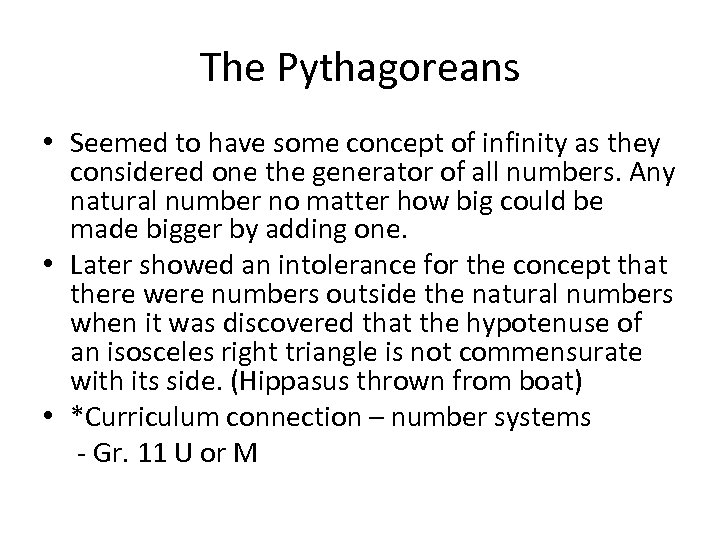 The Pythagoreans

• Seemed to have some concept of infinity as they considered one the generator of all numbers. Any natural number no matter how big could be made bigger by adding one.
• Later showed an intolerance for the concept that there were numbers outside the natural numbers when it was discovered that the hypotenuse of an isosceles right triangle is not commensurate with its side. (Hippasus thrown from boat)
• *Curriculum connection – number systems
- Gr. 11 U or M